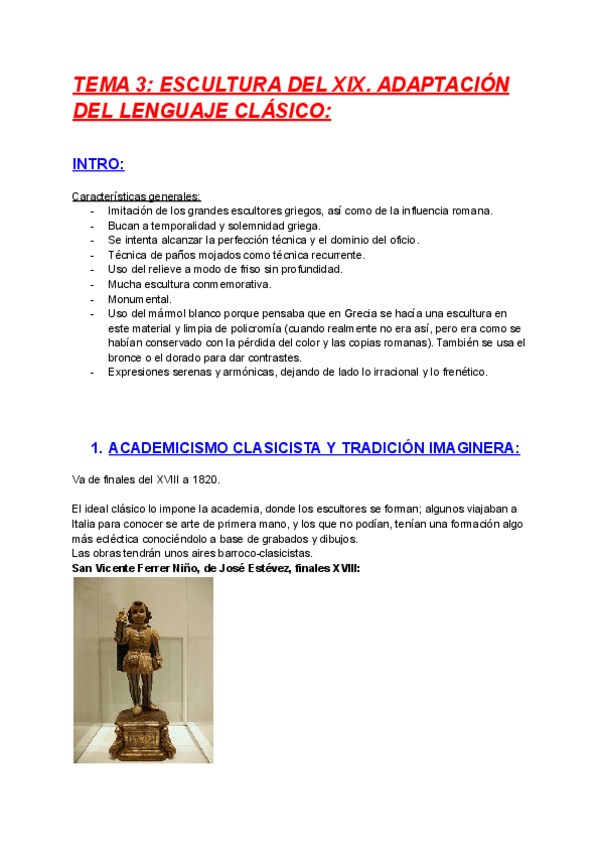 TEMA 3: ESCULTURA DEL XIX. ADAPTACIÓN DEL LENGUAJE CLÁSICO:

INTRO:

Características generales:
- Imitación de los grandes escultores griegos, así como de la influencia romana.
- Bucan a temporalidad y solemnidad griega.
- Se intenta alcanzar la perfección técnica y el dominio del oficio.
- Técnica de paños mojados como técnica recurrente.
- Uso del relieve a modo de friso sin profundidad.
- Mucha escultura conmemorativa.
- Monumental.
- Uso del mármol blanco porque pensaba que en Grecia se hacía una escultura en este material y limpia de policromía (cuando realmente no era así, pero era como se habían conservado con la pérdida del color y las copias romanas). También se usa el bronce o el dorado para dar contrastes.
- Expresiones serenas y armónicas, dejando de lado lo irracional y lo frenético.

1. ACADEMICISMO CLASICISTA Y TRADICIÓN IMAGINERA:

Va de finales del XVIII a 1820.

El ideal clásico lo impone la academia, donde los escultores se forman; algunos viajaban a Italia para conocer se arte de primera mano, y los que no podían, tenían una formación algo más ecléctica conociéndolo a base de grabados y dibujos.
Las obras tendrán unos aires barroco-clasicistas.
San Vicente Ferrer Niño, de José Estévez, finales XVIII: